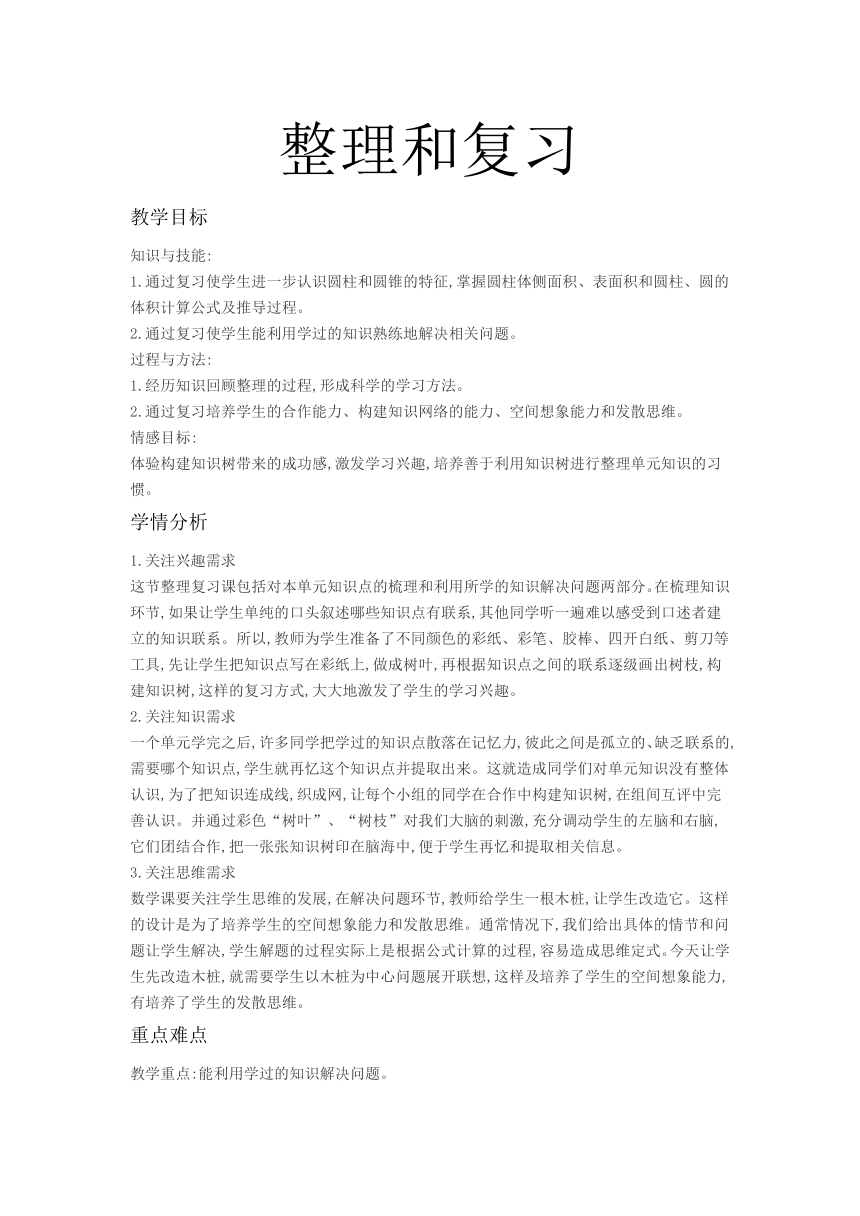 整理和复习

教学目标

知识与技能:
1.通过复习使学生进一步认识圆柱和圆锥的特征,掌握圆柱体侧面积、表面积和圆柱、圆的体积计算公式及推导过程。
2.通过复习使学生能利用学过的知识熟练地解决相关问题。
过程与方法:
1.经历知识回顾整理的过程,形成科学的学习方法。
2.通过复习培养学生的合作能力、构建知识网络的能力、空间想象能力和发散思维。
情感目标:
体验构建知识树带来的成功感,激发学习兴趣,培养善于利用知识树进行整理单元知识的习惯。

学情分析

1.关注兴趣需求
这节整理复习课包括对本单元知识点的梳理和利用所学的知识解决问题两部分。在梳理知识环节,如果让学生单纯的口头叙述哪些知识点有联系,其他同学听一遍难以感受到口述者建立的知识联系。所以,教师为学生准备了不同颜色的彩纸、彩笔、胶棒、四开白纸、剪刀等工具,先让学生把知识点写在彩纸上,做成树叶,再根据知识点之间的联系逐级画出树枝,构建知识树,这样的复习方式,大大地激发了学生的学习兴趣。
2.关注知识需求
一个单元学完之后,许多同学把学过的知识点散落在记忆力,彼此之间是孤立的、缺乏联系的,需要哪个知识点,学生就再忆这个知识点并提取出来。这就造成同学们对单元知识没有整体认识,为了把知识连成线,织成网,让每个小组的同学在合作中构建知识树,在组间互评中完善认识。并通过彩色“树叶”、“树枝”对我们大脑的刺激,充分调动学生的左脑和右脑,它们团结合作,把一张张知识树印在脑海中,便于学生再忆和提取相关信息。
3.关注思维需求
数学课要关注学生思维的发展,在解决问题环节,教师给学生一根木桩,让学生改造它。这样的设计是为了培养学生的空间想象能力和发散思维。通常情况下,我们给出具体的情节和问题让学生解决,学生解题的过程实际上是根据公式计算的过程,容易造成思维定式。今天让学生先改造木桩,就需要学生以木桩为中心问题展开联想,这样及培养了学生的空间想象能力,有培养了学生的发散思维。

重点难点

教学重点:能利用学过的知识解决问题。